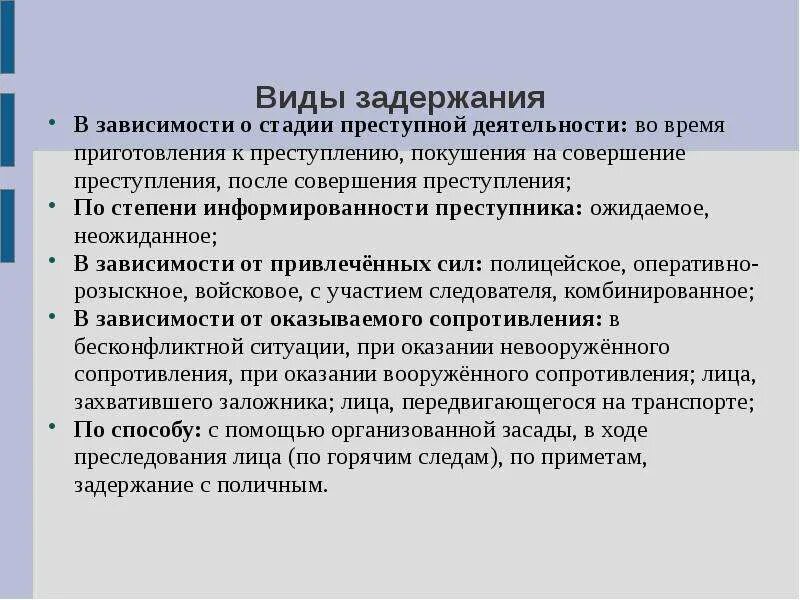 Виды задержания

• В зависимости о стадии преступной деятельности: во время приготовления к преступлению, покушения на совершение преступления, после совершения преступления;
• По степени информированности преступника: ожидаемое, неожиданное;
• В зависимости от привлечённых сил: полицейское, оперативно-розыскное, войсковое, с участием следователя, комбинированное;
• В зависимости от оказываемого сопротивления: в бесконфликтной ситуации, при оказании невооружённого сопротивления, при оказании вооружённого сопротивления; лица, захватившего заложника; лица, передвигающегося на транспорте;
• По способу: с помощью организованной засады, в ходе преследования лица (по горячим следам), по приметам, задержание с поличным.